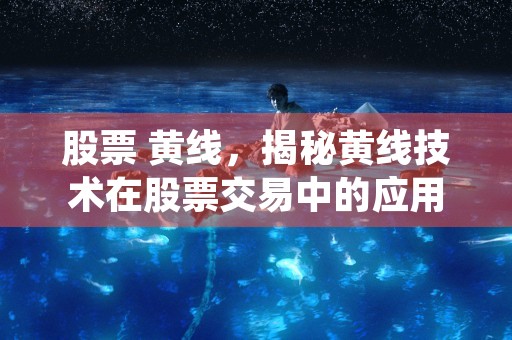 股票 黄线，揭秘黄线技术在股票交易中的应用